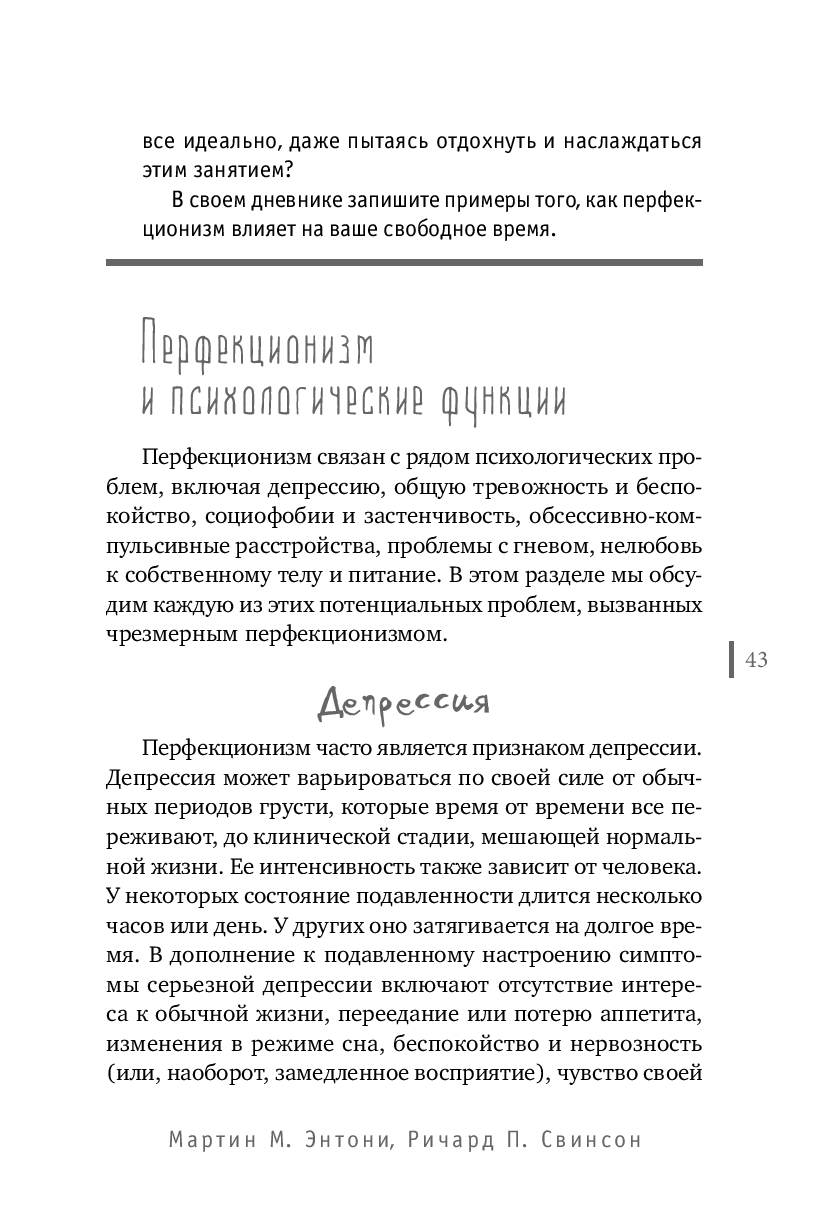 все идеально, даже пытаясь отдохнуть и наслаждаться этим занятием?

В своем дневнике запишите примеры того, как перфекционизм влияет на ваше свободное время.

Перфекционизм и психологические функции

Перфекционизм связан с рядом психологических проблем, включая депрессию, общую тревожность и беспокойство, социофобии и застенчивость, обсессивно-компульсивные расстройства, проблемы с гневом, нелюбовь к собственному телу и питание. В этом разделе мы обсудим каждую из этих потенциальных проблем, вызванных чрезмерным перфекционизмом.

43

Депрессия

Перфекционизм часто является признаком депрессии. Депрессия может варьироваться по своей силе от обычных периодов грусти, которые время от времени все переживают, до клинической стадии, мешающей нормальной жизни. Ее интенсивность также зависит от человека. У некоторых состояние подавленности длится несколько часов или день. У других оно затягивается на долгое время. В дополнение к подавленному настроению симптомы серьезной депрессии включают отсутствие интереса к обычной жизни, переедание или потерю аппетита, изменения в режиме сна, беспокойство и нервозность (или, наоборот, замедленное восприятие), чувство своей

Мартин М. Энтони, Ричард П. Свинсон